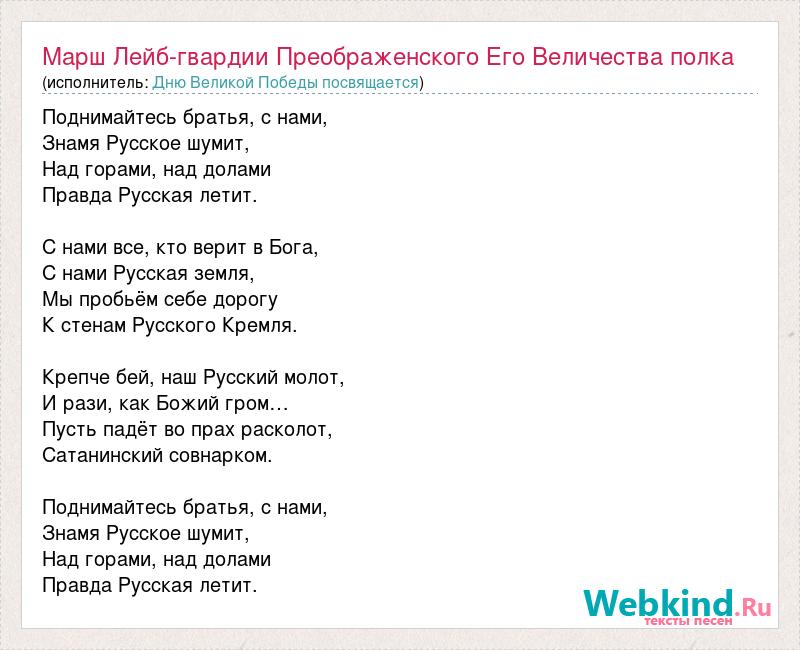 Марш Лейб-гвардии Преображенского Его Величества полка
(исполнитель: Дню Великой Победы посвящается)

Поднимайтесь братья, с нами,
Знамя Русское шумит,
Над горами, над долами
Правда Русская летит.

С нами все, кто верит в Бога,
С нами Русская земля,
Мы пробьём себе дорогу
К стенам Русского Кремля.

Крепче бей, наш Русский молот,
И рази, как Божий гром…
Пусть падёт во прах расколот,
Сатанинский совнарком.

Поднимайтесь братья, с нами,
Знамя Русское шумит,
Над горами, над долами
Правда Русская летит.

Webkind.Ru
тексты песен